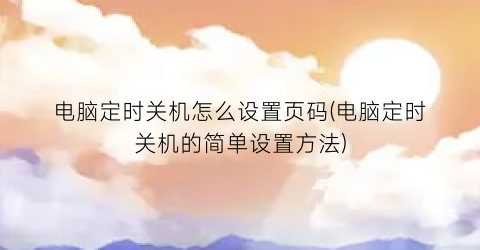 电脑定时关机怎么设置页码(电脑定时关机的简单设置方法)